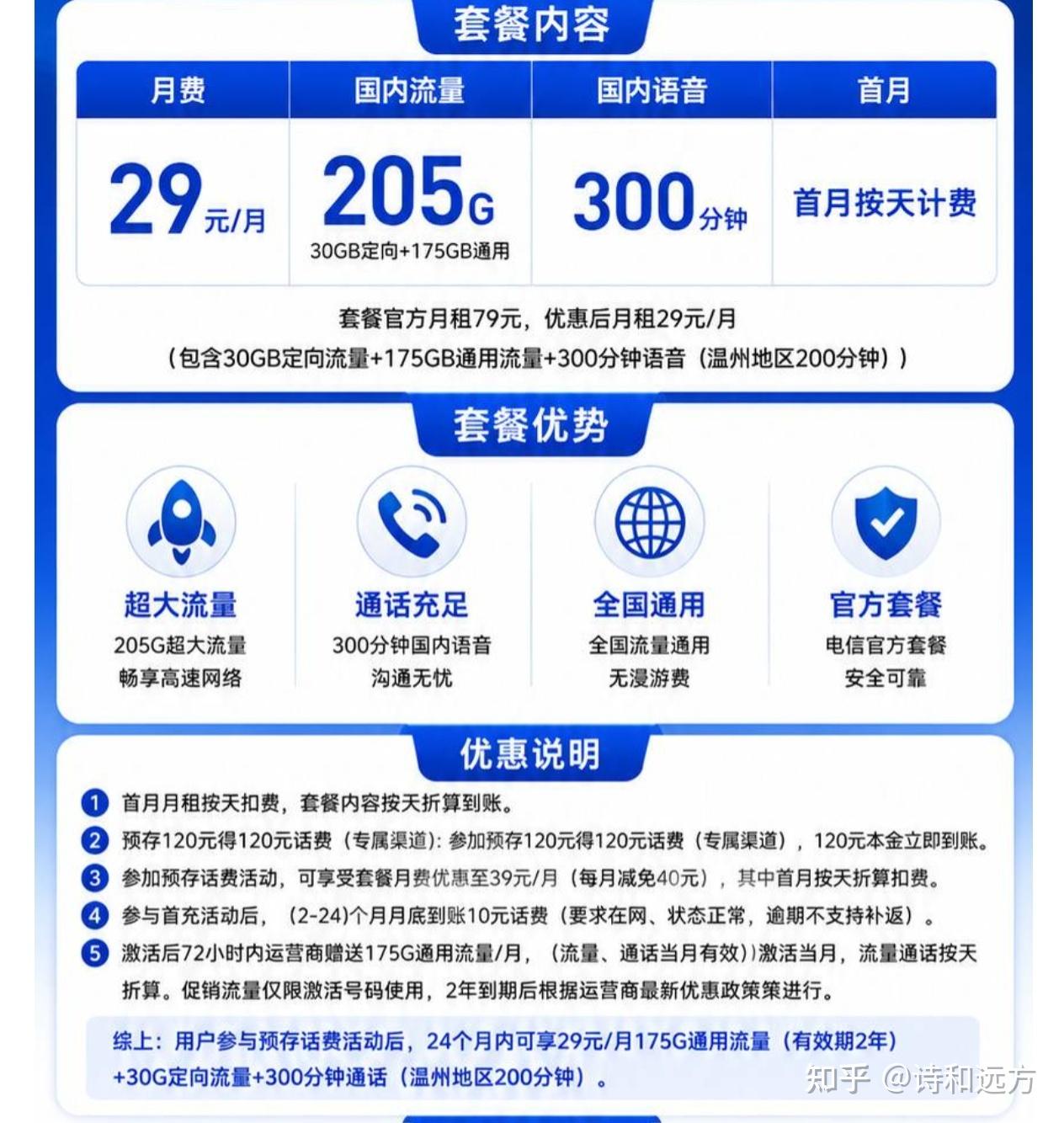 套餐内容

| 月费 | 国内流量 | 国内语音 | 首月 |
|---|---|---|---|
| 29元/月 | 205G 30GB定向+175GB通用 | 300分钟 | 首月按天计费 |

套餐官方月租79元，优惠后月租29元/月
（包含30GB定向流量+175GB通用流量+300分钟语音（温州地区200分钟））

套餐优势

超大流量
205G超大流量
畅享高速网络

通话充足
300分钟国内语音
沟通无忧

全国通用
全国流量通用
无漫游费

官方套餐
电信官方套餐
安全可靠

优惠说明

1 首月月租按天扣费，套餐内容按天折算到账。
2 预存120元得120元话费（专属渠道）：参加预存120元得120元话费（专属渠道），120元本金立即到账。
3 参加预存话费活动，可享受套餐月费优惠至39元/月（每月减免40元），其中首月按天折算扣费。
4 参与首充活动后，（2-24)个月月底到账10元话费（要求在网、状态正常，逾期不支持补返）。
5 激活后72小时内运营商赠送175G通用流量/月，（流量、通话当月有效））激活当月，流量通话按天折算。促销流量仅限激活号码使用，2年到期后根据运营商最新优惠政策策进行。

综上：用户参与预存话费活动后，24个月内可享29元/月175G通用流量（有效期2年）+30G定向流量+300分钟通话（温州地区200分钟）。

知乎 @诗和远方